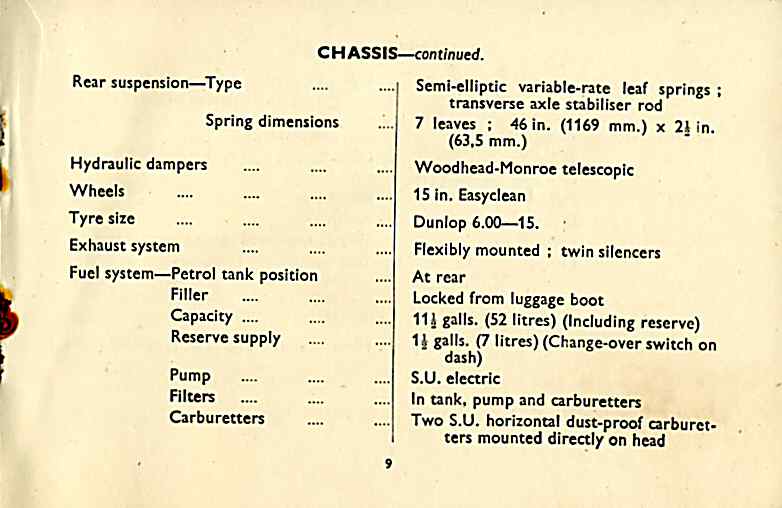 CHASSIS—continued.

| | |
|---|---|
| Rear suspension—Type .... .... | Semi-elliptic variable-rate leaf springs ; transverse axle stabiliser rod |
| Spring dimensions .... | 7 leaves ; 46 in. (1169 mm.) x $2\frac{1}{2}$ in. (63,5 mm.) |
| Hydraulic dampers .... .... .... | Woodhead-Monroe telescopic |
| Wheels .... .... .... .... | 15 in. Easyclean |
| Tyre size .... .... .... .... | Dunlop 6.00—15. |
| Exhaust system .... .... .... | Flexibly mounted ; twin silencers |
| Fuel system—Petrol tank position .... | At rear |
| Filler .... .... .... | Locked from luggage boot |
| Capacity .... .... .... | $11\frac{1}{2}$ galls. (52 litres) (Including reserve) |
| Reserve supply .... .... | $1\frac{1}{2}$ galls. (7 litres) (Change-over switch on dash) |
| Pump .... .... .... | S.U. electric |
| Filters .... .... .... | In tank, pump and carburetters |
| Carburetters .... .... | Two S.U. horizontal dust-proof carburetters mounted directly on head |

9